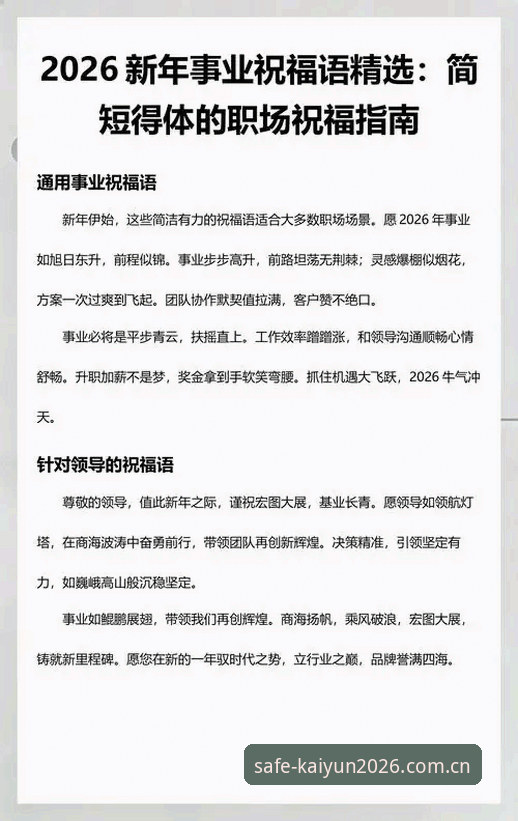 2026 新年事业祝福语精选：简短得体的职场祝福指南

通用事业祝福语

新年伊始，这些简洁有力的祝福语适合大多数职场场景。愿 2026 年事业如旭日东升，前程似锦。事业步步高升，前路坦荡无荆棘；灵感爆棚似烟花，方案一次过爽到飞起。团队协作默契值拉满，客户赞不绝口。

事业必将是平步青云，扶摇直上。工作效率蹭蹭涨，和领导沟通顺畅心情舒畅。升职加薪不是梦，奖金拿到手软笑弯腰。抓住机遇大飞跃，2026 牛气冲天。

针对领导的祝福语

尊敬的领导，值此新年之际，谨祝宏图大展，基业长青。愿领导如领航灯塔，在商海波涛中奋勇前行，带领团队再创新辉煌。决策精准，引领坚定有力，如巍峨高山般沉稳坚定。

事业如鲲鹏展翅，带领我们再创辉煌。商海扬帆，乘风破浪，宏图大展，铸就新里程碑。愿您在新的一年驭时代之势，立行业之巅，品牌誉满四海。

safe-kaiyun2026.com.cn